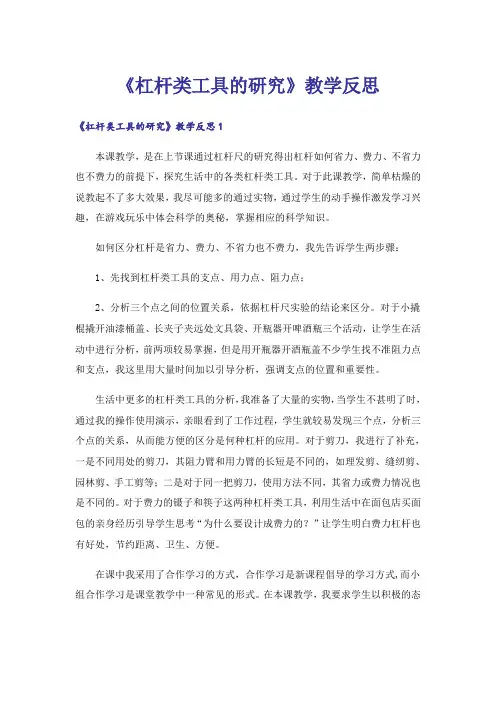 《杠杆类工具的研究》教学反思

《杠杆类工具的研究》教学反思 1

本课教学，是在上节课通过杠杆尺的研究得出杠杆如何省力、费力、不省力也不费力的前提下，探究生活中的各类杠杆类工具。对于此课教学，简单枯燥的说教起不了多大效果，我尽可能多的通过实物，通过学生的动手操作激发学习兴趣，在游戏玩乐中体会科学的奥秘，掌握相应的科学知识。

如何区分杠杆是省力、费力、不省力也不费力，我先告诉学生两步骤：

1、先找到杠杆类工具的支点、用力点、阻力点；

2、分析三个点之间的位置关系，依据杠杆尺实验的结论来区分。对于小撬棍撬开油漆桶盖、长夹子夹远处文具袋、开瓶器开啤酒瓶三个活动，让学生在活动中进行分析，前两项较易掌握，但是用开瓶器开酒瓶盖不少学生找不准阻力点和支点，我这里用大量时间加以引导分析，强调支点的位置和重要性。

生活中更多的杠杆类工具的分析，我准备了大量的实物，当学生不甚明了时，通过我的操作使用演示，亲眼看到了工作过程，学生就较易发现三个点，分析三个点的关系，从而能方便的区分是何种杠杆的应用。对于剪刀，我进行了补充，一是不同用处的剪刀，其阻力臂和用力臂的长短是不同的，如理发剪、缝纫剪、园林剪、手工剪等；二是对于同一把剪刀，使用方法不同，其省力或费力情况也是不同的。对于费力的镊子和筷子这两种杠杆类工具，利用生活中在面包店买面包的亲身经历引导学生思考“为什么要设计成费力的？”让学生明白费力杠杆也有好处，节约距离、卫生、方便。

在课中我采用了合作学习的方式，合作学习是新课程倡导的学习方式，而小组合作学习是课堂教学中一种常见的形式。在本课教学，我要求学生以积极的态